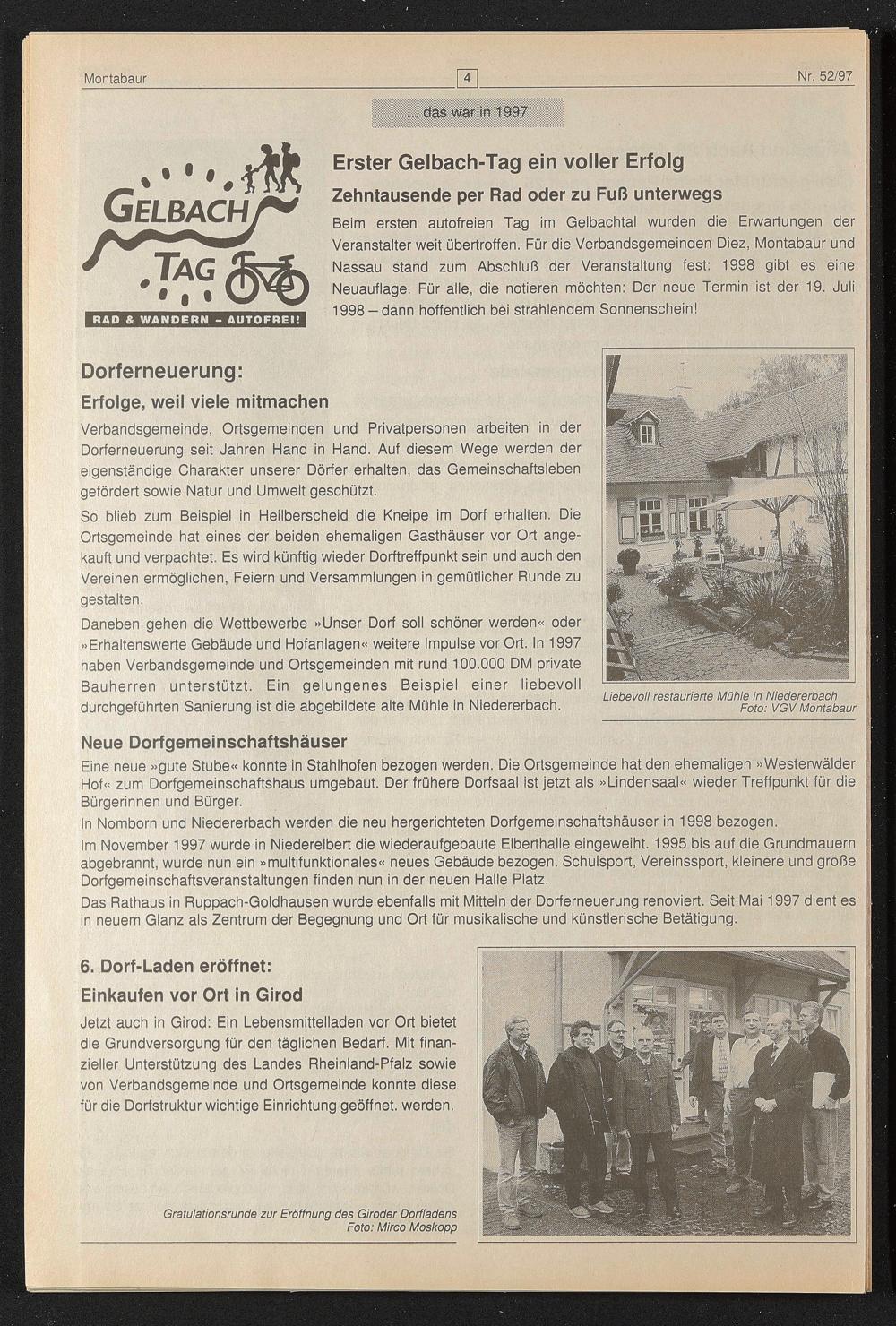 Montabaur 4 Nr. 52/97

... das war in 1997

GELBACH TAG
RAD & WANDERN – AUTOFREI!

Erster Gelbach-Tag ein voller Erfolg

Zehntausende per Rad oder zu Fuß unterwegs

Beim ersten autofreien Tag im Gelbachtal wurden die Erwartungen der Veranstalter weit übertroffen. Für die Verbandsgemeinden Diez, Montabaur und Nassau stand zum Abschluß der Veranstaltung fest: 1998 gibt es eine Neuauflage. Für alle, die notieren möchten: Der neue Termin ist der 19. Juli 1998 – dann hoffentlich bei strahlendem Sonnenschein!

Dorferneuerung:

Erfolge, weil viele mitmachen

Verbandsgemeinde, Ortsgemeinden und Privatpersonen arbeiten in der Dorferneuerung seit Jahren Hand in Hand. Auf diesem Wege werden der eigenständige Charakter unserer Dörfer erhalten, das Gemeinschaftsleben gefördert sowie Natur und Umwelt geschützt.

So blieb zum Beispiel in Heilberscheid die Kneipe im Dorf erhalten. Die Ortsgemeinde hat eines der beiden ehemaligen Gasthäuser vor Ort angekauft und verpachtet. Es wird künftig wieder Dorftreffpunkt sein und auch den Vereinen ermöglichen, Feiern und Versammlungen in gemütlicher Runde zu gestalten.

Daneben gehen die Wettbewerbe »Unser Dorf soll schöner werden« oder »Erhaltenswerte Gebäude und Hofanlagen« weitere Impulse vor Ort. In 1997 haben Verbandsgemeinde und Ortsgemeinden mit rund 100.000 DM private Bauherren unterstützt. Ein gelungenes Beispiel einer liebevoll durchgeführten Sanierung ist die abgebildete alte Mühle in Niedererbach.

Liebevoll restaurierte Mühle in Niedererbach
Foto: VGV Montabaur

Neue Dorfgemeinschaftshäuser

Eine neue »gute Stube« konnte in Stahlhofen bezogen werden. Die Ortsgemeinde hat den ehemaligen »Westerwälder Hof« zum Dorfgemeinschaftshaus umgebaut. Der frühere Dorfsaal ist jetzt als »Lindensaal« wieder Treffpunkt für die Bürgerinnen und Bürger.

In Nomborn und Niedererbach werden die neu hergerichteten Dorfgemeinschaftshäuser in 1998 bezogen.

Im November 1997 wurde in Niederelbert die wiederaufgebaute Elberthalle eingeweiht. 1995 bis auf die Grundmauern abgebrannt, wurde nun ein »multifunktionales« neues Gebäude bezogen. Schulsport, Vereinssport, kleinere und große Dorfgemeinschaftsveranstaltungen finden nun in der neuen Halle Platz.

Das Rathaus in Ruppach-Goldhausen wurde ebenfalls mit Mitteln der Dorferneuerung renoviert. Seit Mai 1997 dient es in neuem Glanz als Zentrum der Begegnung und Ort für musikalische und künstlerische Betätigung.

6. Dorf-Laden eröffnet:

Einkaufen vor Ort in Girod

Jetzt auch in Girod: Ein Lebensmittelladen vor Ort bietet die Grundversorgung für den täglichen Bedarf. Mit finanzieller Unterstützung des Landes Rheinland-Pfalz sowie von Verbandsgemeinde und Ortsgemeinde konnte diese für die Dorfstruktur wichtige Einrichtung geöffnet. werden.

Gratulationsrunde zur Eröffnung des Giroder Dorfladens
Foto: Mirco Moskopp